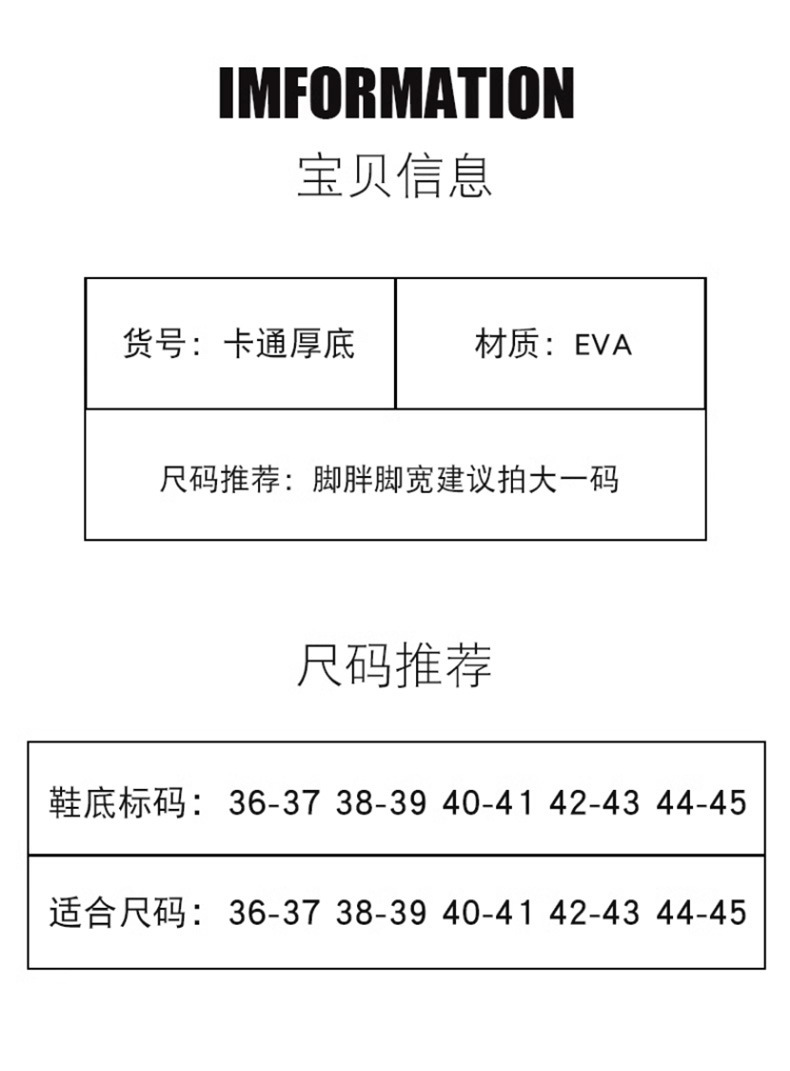 IMFORMATION
宝贝信息

| 货号：卡通厚底 | 材质：EVA |
|---|---|
| 尺码推荐：脚胖脚宽建议拍大一码 | |

尺码推荐

| 鞋底标码：36-37 38-39 40-41 42-43 44-45 |
|---|
| 适合尺码：36-37 38-39 40-41 42-43 44-45 |